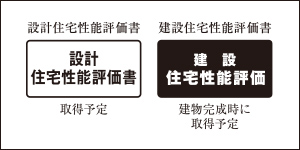 設計住宅性能評価書

設計
住宅性能評価書

取得予定

建設住宅性能評価書

建　設
住宅性能評価

建物完成時に
取得予定